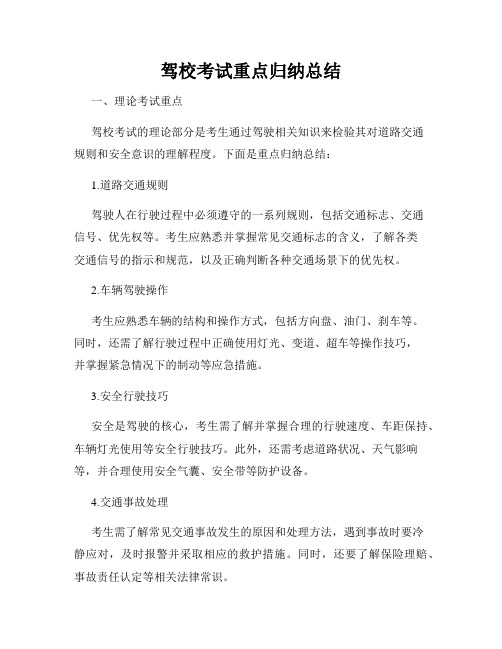 驾校考试重点归纳总结

一、理论考试重点

驾校考试的理论部分是考生通过驾驶相关知识来检验其对道路交通规则和安全意识的理解程度。下面是重点归纳总结：

1.道路交通规则

驾驶人在行驶过程中必须遵守的一系列规则，包括交通标志、交通信号、优先权等。考生应熟悉并掌握常见交通标志的含义，了解各类交通信号的指示和规范，以及正确判断各种交通场景下的优先权。

2.车辆驾驶操作

考生应熟悉车辆的结构和操作方式，包括方向盘、油门、刹车等。同时，还需了解行驶过程中正确使用灯光、变道、超车等操作技巧，并掌握紧急情况下的制动等应急措施。

3.安全行驶技巧

安全是驾驶的核心，考生需了解并掌握合理的行驶速度、车距保持、车辆灯光使用等安全行驶技巧。此外，还需考虑道路状况、天气影响等，并合理使用安全气囊、安全带等防护设备。

4.交通事故处理

考生需了解常见交通事故发生的原因和处理方法，遇到事故时要冷静应对，及时报警并采取相应的救护措施。同时，还要了解保险理赔、事故责任认定等相关法律常识。